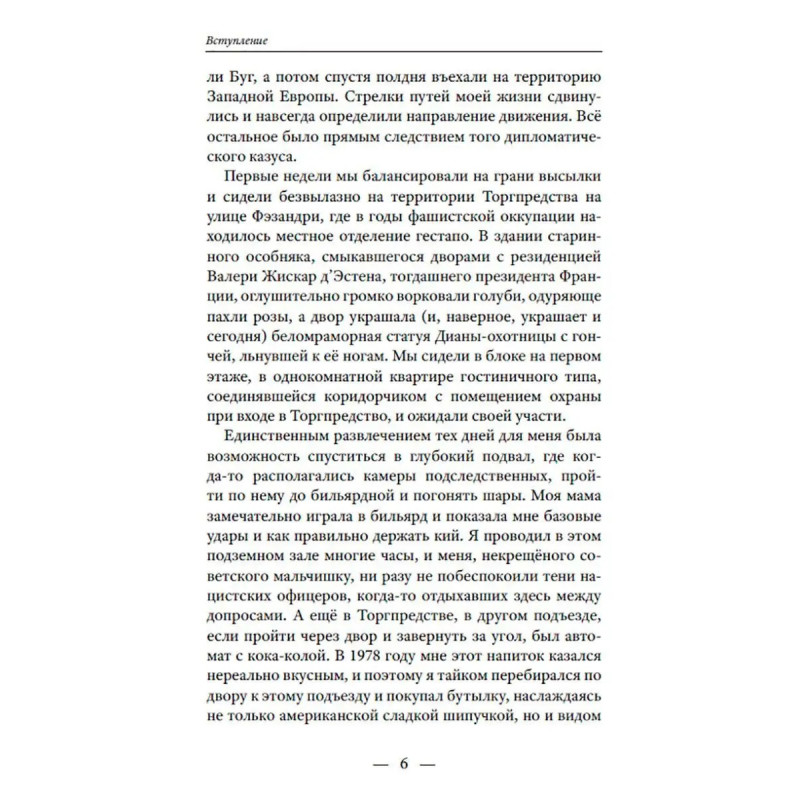 Вступление

ли Буг, а потом спустя полдня въехали на территорию Западной Европы. Стрелки путей моей жизни сдвинулись и навсегда определили направление движения. Всё остальное было прямым следствием того дипломатического казуса.

Первые недели мы балансировали на грани высылки и сидели безвылазно на территории Торгпредства на улице Фэзандри, где в годы фашистской оккупации находилось местное отделение гестапо. В здании старинного особняка, смыкавшегося дворами с резиденцией Валери Жискар д'Эстена, тогдашнего президента Франции, оглушительно громко ворковали голуби, одуряюще пахли розы, а двор украшала (и, наверное, украшает и сегодня) беломраморная статуя Дианы-охотницы с гончей, льнувшей к её ногам. Мы сидели в блоке на первом этаже, в однокомнатной квартире гостиничного типа, соединявшейся коридорчиком с помещением охраны при входе в Торгпредство, и ожидали своей участи.

Единственным развлечением тех дней для меня была возможность спуститься в глубокий подвал, где когда-то располагались камеры подследственных, пройти по нему до бильярдной и погонять шары. Моя мама замечательно играла в бильярд и показала мне базовые удары и как правильно держать кий. Я проводил в этом подземном зале многие часы, и меня, некрещёного советского мальчишку, ни разу не побеспокоили тени нацистских офицеров, когда-то отдыхавших здесь между допросами. А ещё в Торгпредстве, в другом подъезде, если пройти через двор и завернуть за угол, был автомат с кока-колой. В 1978 году мне этот напиток казался нереально вкусным, и поэтому я тайком перебирался по двору к этому подъезду и покупал бутылку, наслаждаясь не только американской сладкой шипучкой, но и видом

— 6 —